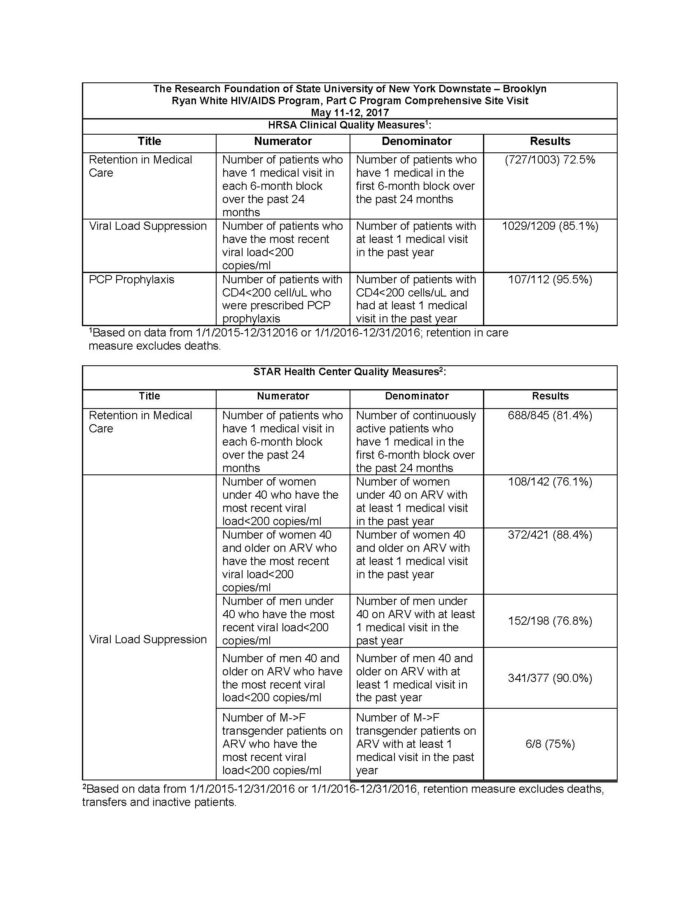 The Research Foundation of State University of New York Downstate – Brooklyn
Ryan White HIV/AIDS Program, Part C Program Comprehensive Site Visit
May 11-12, 2017
HRSA Clinical Quality Measures$^1$:

| Title | Numerator | Denominator | Results |
|---|---|---|---|
| Retention in Medical Care | Number of patients who have 1 medical visit in each 6-month block over the past 24 months | Number of patients who have 1 medical in the first 6-month block over the past 24 months | (727/1003) 72.5% |
| Viral Load Suppression | Number of patients who have the most recent viral load<200 copies/ml | Number of patients with at least 1 medical visit in the past year | 1029/1209 (85.1%) |
| PCP Prophylaxis | Number of patients with CD4<200 cell/uL who were prescribed PCP prophylaxis | Number of patients with CD4<200 cells/uL and had at least 1 medical visit in the past year | 107/112 (95.5%) |

$^1$Based on data from 1/1/2015-12/312016 or 1/1/2016-12/31/2016; retention in care measure excludes deaths.

STAR Health Center Quality Measures$^2$:

| Title | Numerator | Denominator | Results |
|---|---|---|---|
| Retention in Medical Care | Number of patients who have 1 medical visit in each 6-month block over the past 24 months | Number of continuously active patients who have 1 medical in the first 6-month block over the past 24 months | 688/845 (81.4%) |
| Viral Load Suppression | Number of women under 40 who have the most recent viral load<200 copies/ml | Number of women under 40 on ARV with at least 1 medical visit in the past year | 108/142 (76.1%) |
| | Number of women 40 and older on ARV who have the most recent viral load<200 copies/ml | Number of women 40 and older on ARV with at least 1 medical visit in the past year | 372/421 (88.4%) |
| | Number of men under 40 who have the most recent viral load<200 copies/ml | Number of men under 40 on ARV with at least 1 medical visit in the past year | 152/198 (76.8%) |
| | Number of men 40 and older on ARV who have the most recent viral load<200 copies/ml | Number of men 40 and older on ARV with at least 1 medical visit in the past year | 341/377 (90.0%) |
| | Number of M->F transgender patients on ARV who have the most recent viral load<200 copies/ml | Number of M->F transgender patients on ARV with at least 1 medical visit in the past year | 6/8 (75%) |

$^2$Based on data from 1/1/2015-12/31/2016 or 1/1/2016-12/31/2016, retention measure excludes deaths, transfers and inactive patients.